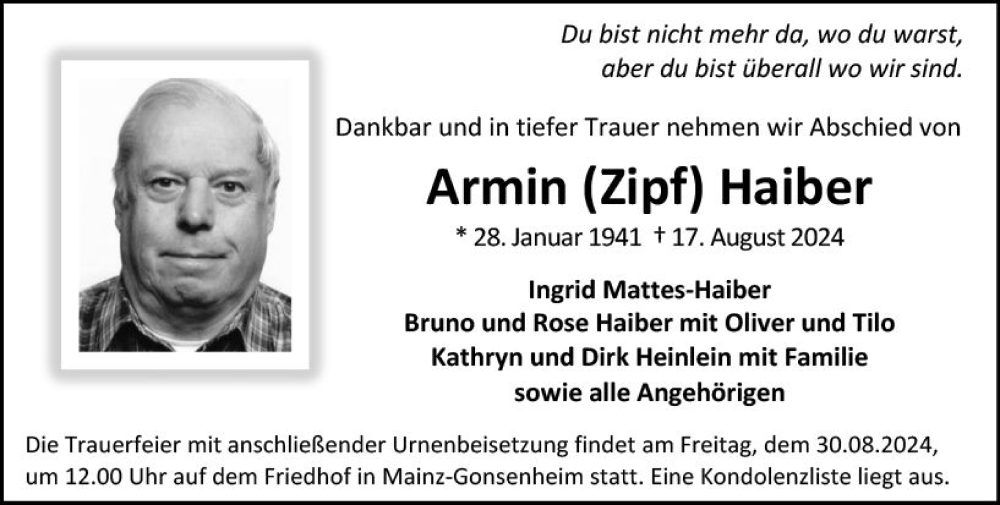 Du bist nicht mehr da, wo du warst,
aber du bist überall wo wir sind.

Dankbar und in tiefer Trauer nehmen wir Abschied von

Armin (Zipf) Haiber

* 28. Januar 1941 † 17. August 2024

Ingrid Mattes-Haiber
Bruno und Rose Haiber mit Oliver und Tilo
Kathryn und Dirk Heinlein mit Familie
sowie alle Angehörigen

Die Trauerfeier mit anschließender Urnenbeisetzung findet am Freitag, dem 30.08.2024, um 12.00 Uhr auf dem Friedhof in Mainz-Gonsenheim statt. Eine Kondolenzliste liegt aus.